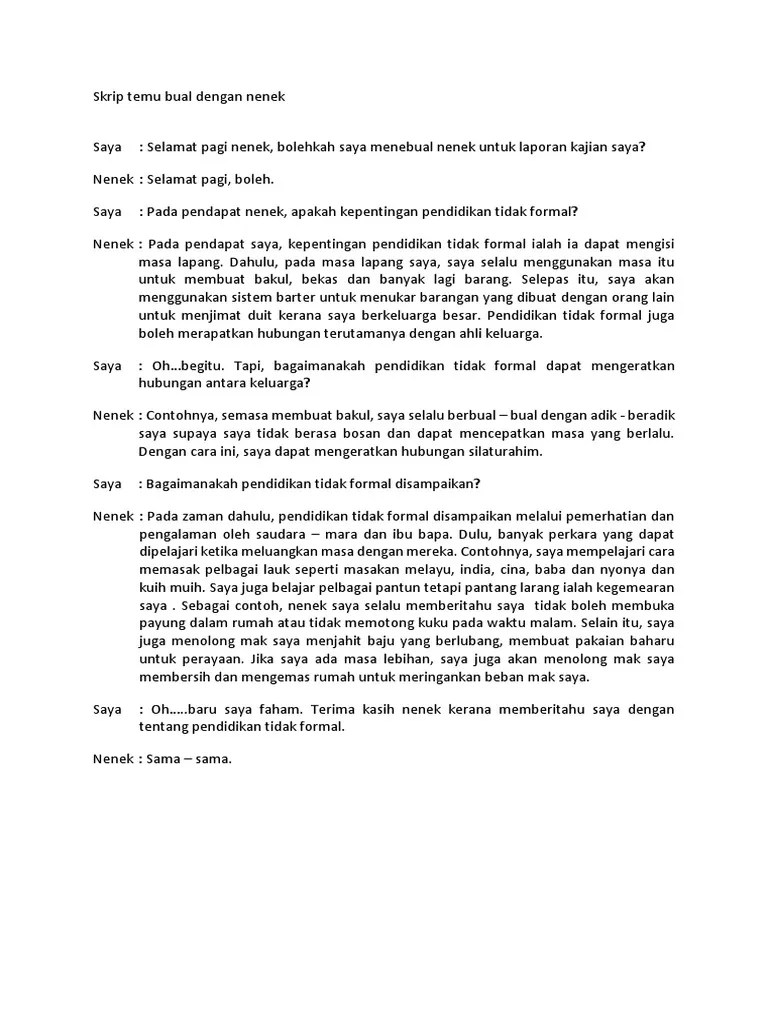 Skrip temu bual dengan nenek

Saya : Selamat pagi nenek, bolehkah saya menebual nenek untuk laporan kajian saya?

Nenek : Selamat pagi, boleh.

Saya : Pada pendapat nenek, apakah kepentingan pendidikan tidak formal?

Nenek : Pada pendapat saya, kepentingan pendidikan tidak formal ialah ia dapat mengisi masa lapang. Dahulu, pada masa lapang saya, saya selalu menggunakan masa itu untuk membuat bakul, bekas dan banyak lagi barang. Selepas itu, saya akan menggunakan sistem barter untuk menukar barangan yang dibuat dengan orang lain untuk menjimat duit kerana saya berkeluarga besar. Pendidikan tidak formal juga boleh merapatkan hubungan terutamanya dengan ahli keluarga.

Saya : Oh...begitu. Tapi, bagaimanakah pendidikan tidak formal dapat mengeratkan hubungan antara keluarga?

Nenek : Contohnya, semasa membuat bakul, saya selalu berbual – bual dengan adik - beradik saya supaya saya tidak berasa bosan dan dapat mencepatkan masa yang berlalu. Dengan cara ini, saya dapat mengeratkan hubungan silaturahim.

Saya : Bagaimanakah pendidikan tidak formal disampaikan?

Nenek : Pada zaman dahulu, pendidikan tidak formal disampaikan melalui pemerhatian dan pengalaman oleh saudara – mara dan ibu bapa. Dulu, banyak perkara yang dapat dipelajari ketika meluangkan masa dengan mereka. Contohnya, saya mempelajari cara memasak pelbagai lauk seperti masakan melayu, india, cina, baba dan nyonya dan kuih muih. Saya juga belajar pelbagai pantun tetapi pantang larang ialah kegemearan saya . Sebagai contoh, nenek saya selalu memberitahu saya tidak boleh membuka payung dalam rumah atau tidak memotong kuku pada waktu malam. Selain itu, saya juga menolong mak saya menjahit baju yang berlubang, membuat pakaian baharu untuk perayaan. Jika saya ada masa lebihan, saya juga akan menolong mak saya membersih dan mengemas rumah untuk meringankan beban mak saya.

Saya : Oh.....baru saya faham. Terima kasih nenek kerana memberitahu saya dengan tentang pendidikan tidak formal.

Nenek : Sama – sama.